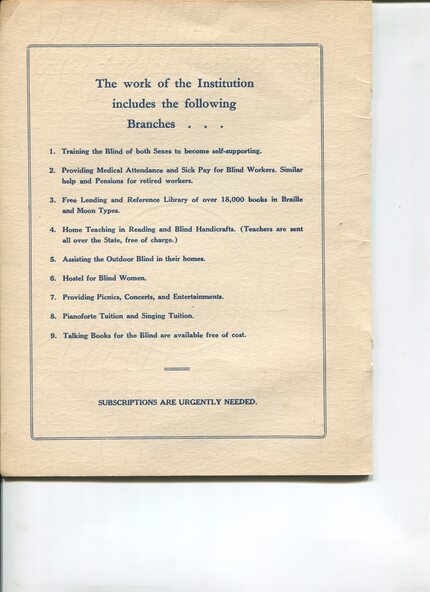 The work of the Institution includes the following Branches . . .

1. Training the Blind of both Sexes to become self-supporting.

2. Providing Medical Attendance and Sick Pay for Blind Workers. Similar help and Pensions for retired workers.

3. Free Lending and Reference Library of over 18,000 books in Braille and Moon Types.

4. Home Teaching in Reading and Blind Handicrafts. (Teachers are sent all over the State, free of charge.)

5. Assisting the Outdoor Blind in their homes.

6. Hostel for Blind Women.

7. Providing Picnics, Concerts, and Entertainments.

8. Pianoforte Tuition and Singing Tuition.

9. Talking Books for the Blind are available free of cost.

SUBSCRIPTIONS ARE URGENTLY NEEDED.